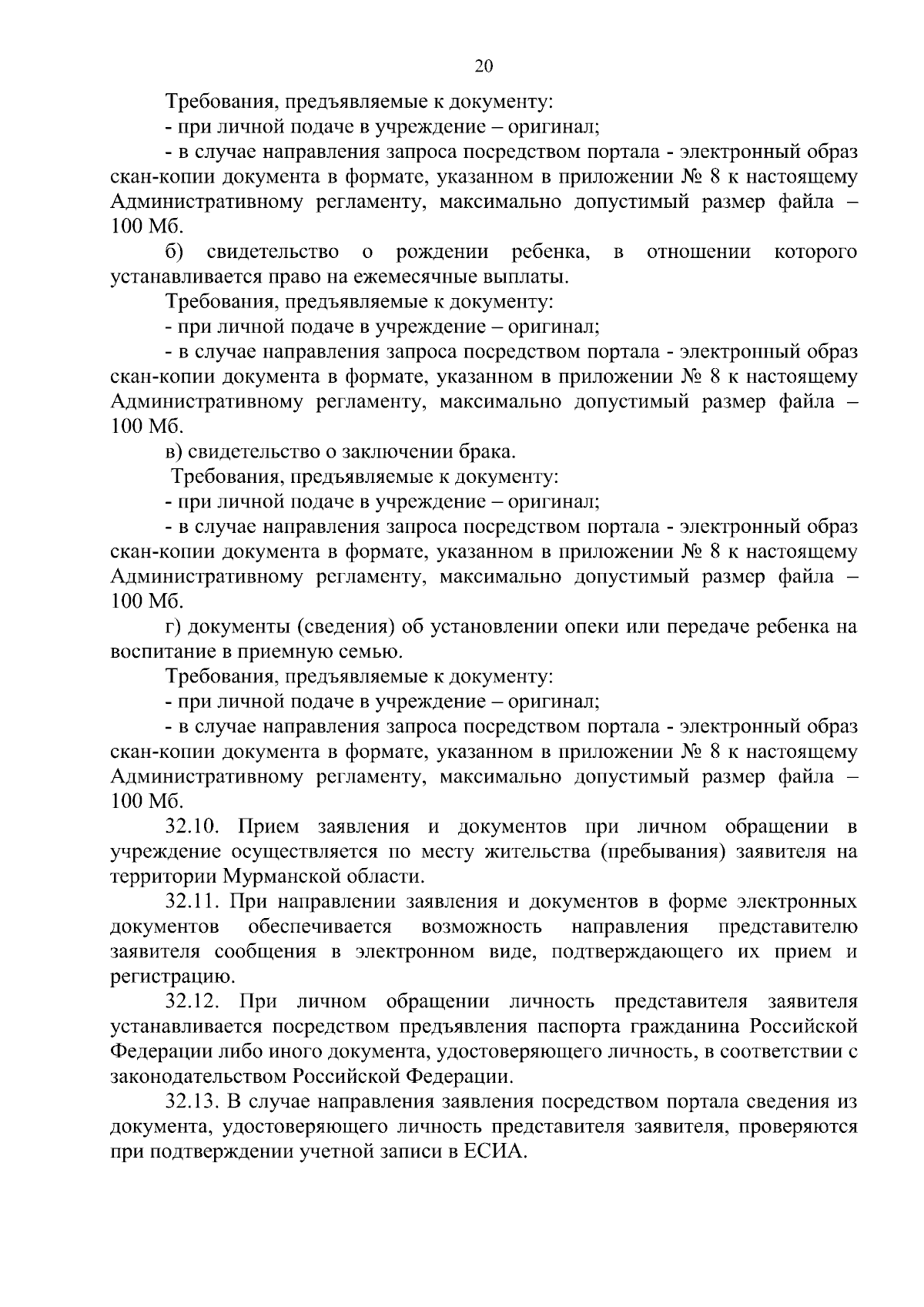 20

Требования, предъявляемые к документу:

- при личной подаче в учреждение – оригинал;

- в случае направления запроса посредством портала - электронный образ скан-копии документа в формате, указанном в приложении № 8 к настоящему Административному регламенту, максимально допустимый размер файла – 100 Мб.

б) свидетельство о рождении ребенка, в отношении которого устанавливается право на ежемесячные выплаты.

Требования, предъявляемые к документу:

- при личной подаче в учреждение – оригинал;

- в случае направления запроса посредством портала - электронный образ скан-копии документа в формате, указанном в приложении № 8 к настоящему Административному регламенту, максимально допустимый размер файла – 100 Мб.

в) свидетельство о заключении брака.

Требования, предъявляемые к документу:

- при личной подаче в учреждение – оригинал;

- в случае направления запроса посредством портала - электронный образ скан-копии документа в формате, указанном в приложении № 8 к настоящему Административному регламенту, максимально допустимый размер файла – 100 Мб.

г) документы (сведения) об установлении опеки или передаче ребенка на воспитание в приемную семью.

Требования, предъявляемые к документу:

- при личной подаче в учреждение – оригинал;

- в случае направления запроса посредством портала - электронный образ скан-копии документа в формате, указанном в приложении № 8 к настоящему Административному регламенту, максимально допустимый размер файла – 100 Мб.

32.10. Прием заявления и документов при личном обращении в учреждение осуществляется по месту жительства (пребывания) заявителя на территории Мурманской области.

32.11. При направлении заявления и документов в форме электронных документов обеспечивается возможность направления представителю заявителя сообщения в электронном виде, подтверждающего их прием и регистрацию.

32.12. При личном обращении личность представителя заявителя устанавливается посредством предъявления паспорта гражданина Российской Федерации либо иного документа, удостоверяющего личность, в соответствии с законодательством Российской Федерации.

32.13. В случае направления заявления посредством портала сведения из документа, удостоверяющего личность представителя заявителя, проверяются при подтверждении учетной записи в ЕСИА.